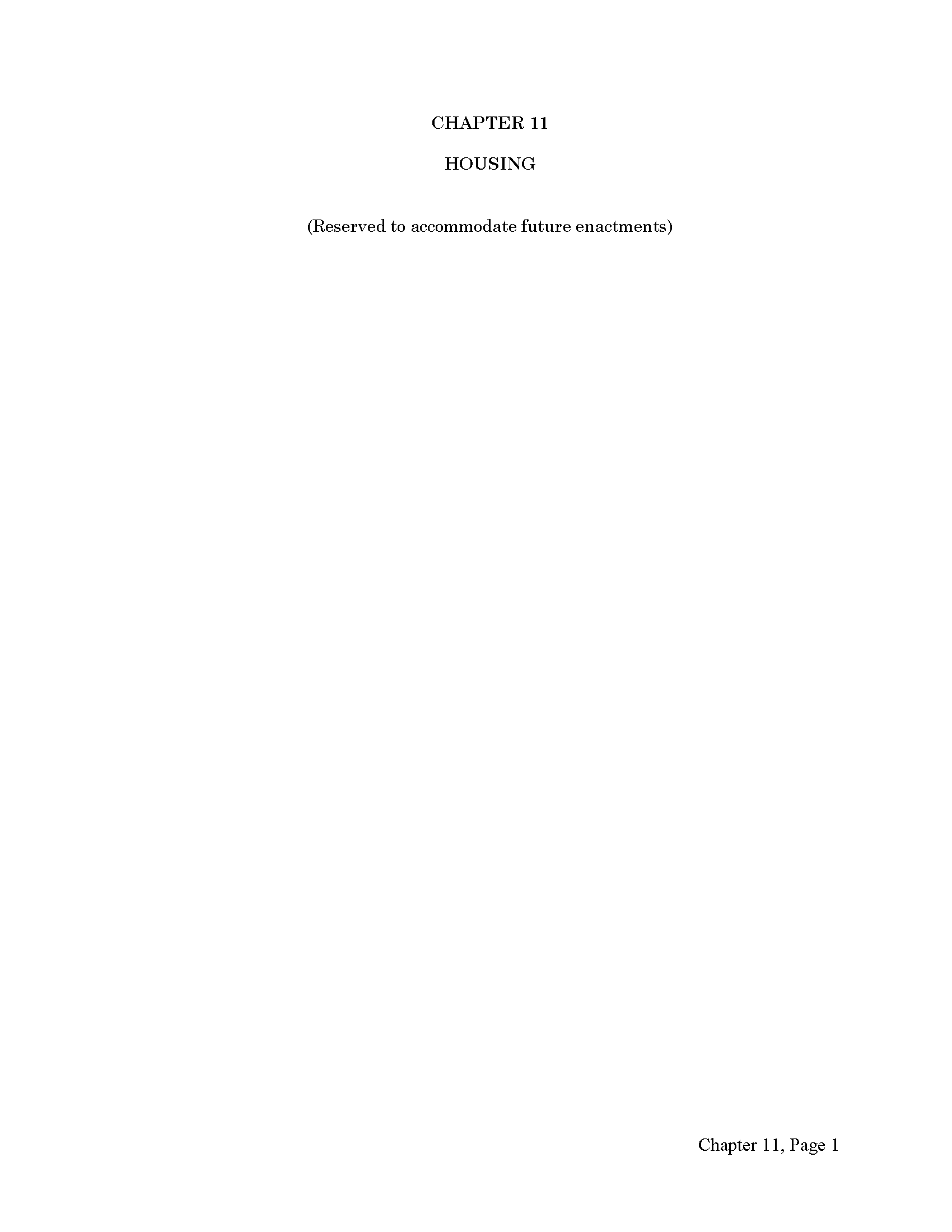 CHAPTER 11

HOUSING

(Reserved to accommodate future enactments)

Chapter 11, Page 1